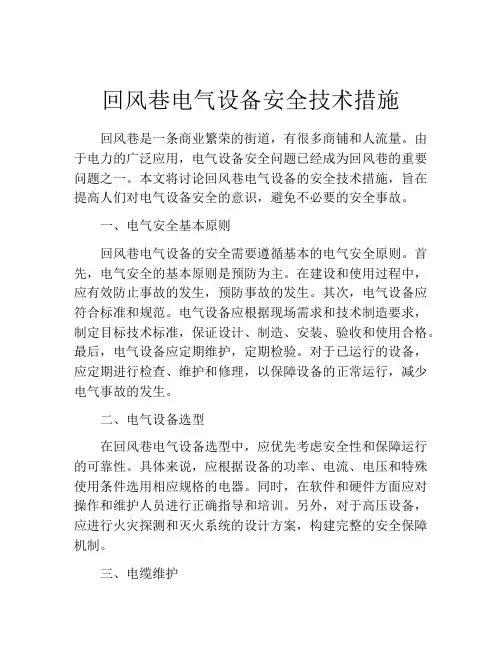 回风巷电气设备安全技术措施

回风巷是一条商业繁荣的街道，有很多商铺和人流量。由于电力的广泛应用，电气设备安全问题已经成为回风巷的重要问题之一。本文将讨论回风巷电气设备的安全技术措施，旨在提高人们对电气设备安全的意识，避免不必要的安全事故。

一、电气安全基本原则

回风巷电气设备的安全需要遵循基本的电气安全原则。首先，电气安全的基本原则是预防为主。在建设和使用过程中，应有效防止事故的发生，预防事故的发生。其次，电气设备应符合标准和规范。电气设备应根据现场需求和技术制造要求，制定目标技术标准，保证设计、制造、安装、验收和使用合格。最后，电气设备应定期维护，定期检验。对于已运行的设备，应定期进行检查、维护和修理，以保障设备的正常运行，减少电气事故的发生。

二、电气设备选型

在回风巷电气设备选型中，应优先考虑安全性和保障运行的可靠性。具体来说，应根据设备的功率、电流、电压和特殊使用条件选用相应规格的电器。同时，在软件和硬件方面应对操作和维护人员进行正确指导和培训。另外，对于高压设备，应进行火灾探测和灭火系统的设计方案，构建完整的安全保障机制。

三、电缆维护